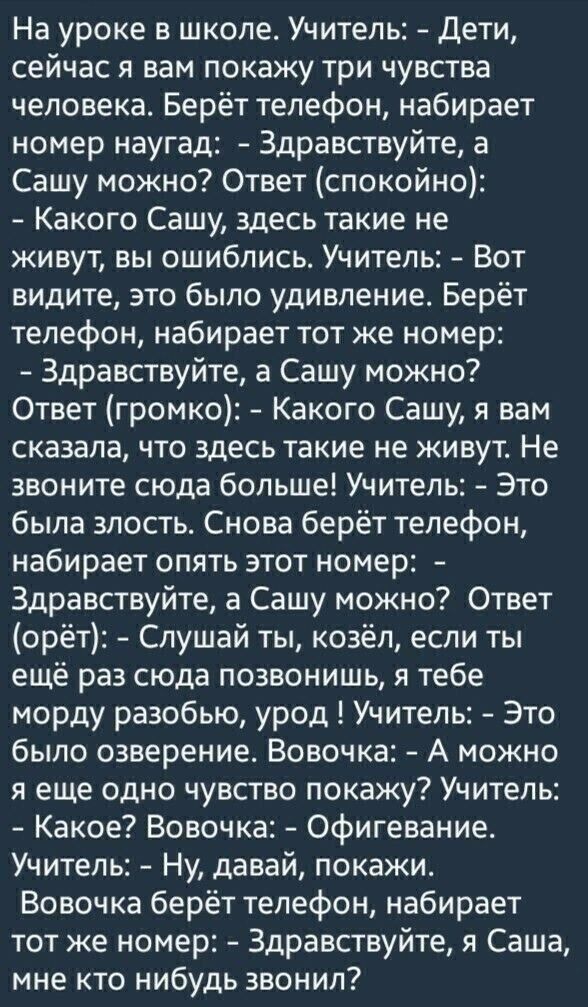 На уроке в школе. Учитель: - Дети, сейчас я вам покажу три чувства человека. Берёт телефон, набирает номер наугад: - Здравствуйте, а Сашу можно? Ответ (спокойно): - Какого Сашу, здесь такие не живут, вы ошиблись. Учитель: - Вот видите, это было удивление. Берёт телефон, набирает тот же номер: - Здравствуйте, а Сашу можно? Ответ (громко): - Какого Сашу, я вам сказала, что здесь такие не живут. Не звоните сюда больше! Учитель: - Это была злость. Снова берёт телефон, набирает опять этот номер: - Здравствуйте, а Сашу можно? Ответ (орёт): - Слушай ты, козёл, если ты ещё раз сюда позвонишь, я тебе морду разобью, урод ! Учитель: - Это было озверение. Вовочка: - А можно я еще одно чувство покажу? Учитель: - Какое? Вовочка: - Офигевание. Учитель: - Ну, давай, покажи. Вовочка берёт телефон, набирает тот же номер: - Здравствуйте, я Саша, мне кто нибудь звонил?